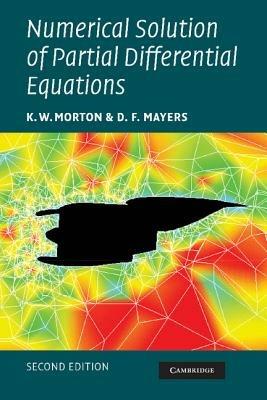 Numerical Solution of Partial Differential Equations

K. W. MORTON & D. F. MAYERS

SECOND EDITION

CAMBRIDGE